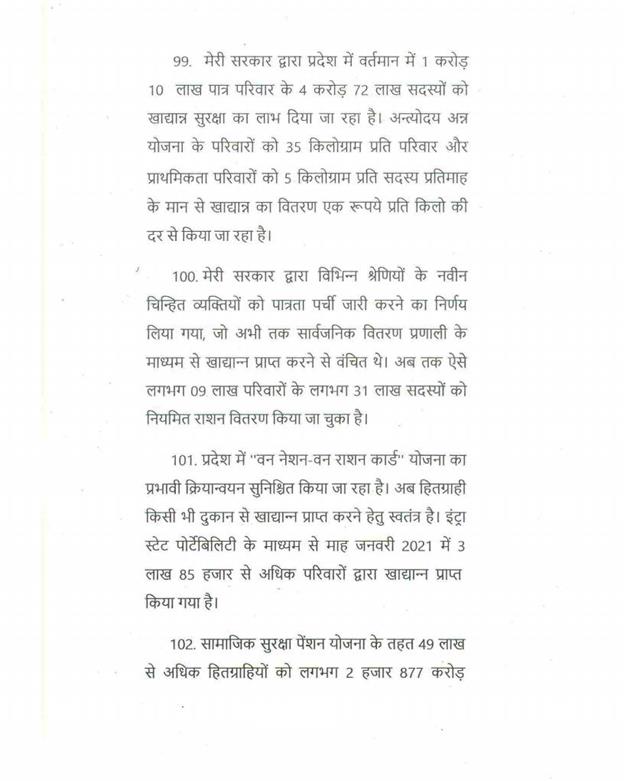 99. मेरी सरकार द्वारा प्रदेश में वर्तमान में 1 करोड़ 10 लाख पात्र परिवार के 4 करोड़ 72 लाख सदस्यों को खाद्यान्न सुरक्षा का लाभ दिया जा रहा है। अन्त्योदय अन्न योजना के परिवारों को 35 किलोग्राम प्रति परिवार और प्राथमिकता परिवारों को 5 किलोग्राम प्रति सदस्य प्रतिमाह के मान से खाद्यान्न का वितरण एक रूपये प्रति किलो की दर से किया जा रहा है।

100. मेरी सरकार द्वारा विभिन्न श्रेणियों के नवीन चिन्हित व्यक्तियों को पात्रता पर्ची जारी करने का निर्णय लिया गया, जो अभी तक सार्वजनिक वितरण प्रणाली के माध्यम से खाद्यान्न प्राप्त करने से वंचित थे। अब तक ऐसे लगभग 09 लाख परिवारों के लगभग 31 लाख सदस्यों को नियमित राशन वितरण किया जा चुका है।

101. प्रदेश में "वन नेशन-वन राशन कार्ड" योजना का प्रभावी क्रियान्वयन सुनिश्चित किया जा रहा है। अब हितग्राही किसी भी दुकान से खाद्यान्न प्राप्त करने हेतु स्वतंत्र है। इंट्रा स्टेट पोर्टेबिलिटी के माध्यम से माह जनवरी 2021 में 3 लाख 85 हजार से अधिक परिवारों द्वारा खाद्यान्न प्राप्त किया गया है।

102. सामाजिक सुरक्षा पेंशन योजना के तहत 49 लाख से अधिक हितग्राहियों को लगभग 2 हजार 877 करोड़